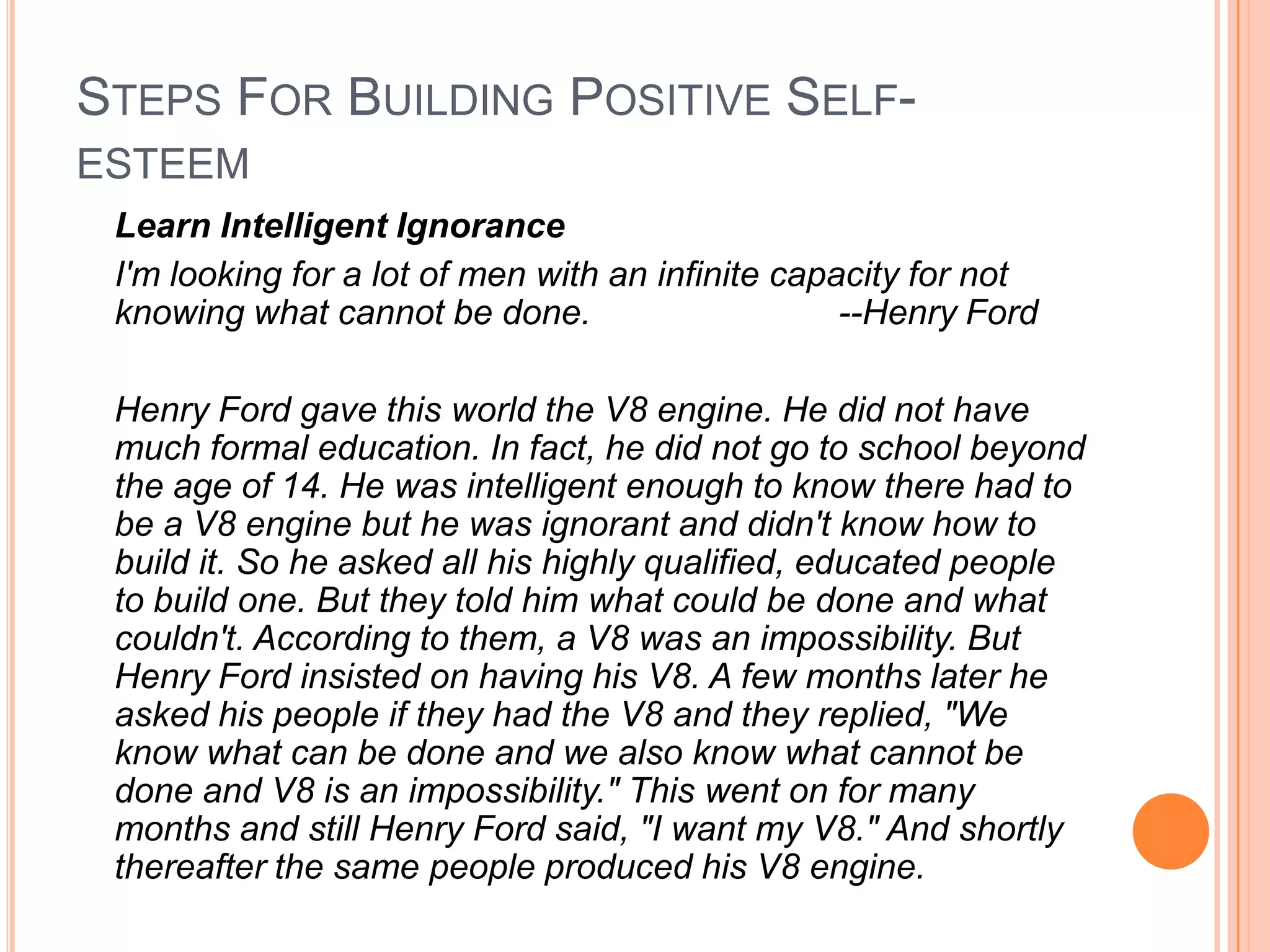 STEPS FOR BUILDING POSITIVE SELF-ESTEEM

Learn Intelligent Ignorance

I'm looking for a lot of men with an infinite capacity for not knowing what cannot be done. --Henry Ford

Henry Ford gave this world the V8 engine. He did not have much formal education. In fact, he did not go to school beyond the age of 14. He was intelligent enough to know there had to be a V8 engine but he was ignorant and didn't know how to build it. So he asked all his highly qualified, educated people to build one. But they told him what could be done and what couldn't. According to them, a V8 was an impossibility. But Henry Ford insisted on having his V8. A few months later he asked his people if they had the V8 and they replied, "We know what can be done and we also know what cannot be done and V8 is an impossibility." This went on for many months and still Henry Ford said, "I want my V8." And shortly thereafter the same people produced his V8 engine.